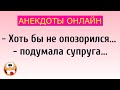 АНЕКДОТЫ ОНЛАЙН

- Хоть бы не опозорился...
- подумала супруга...